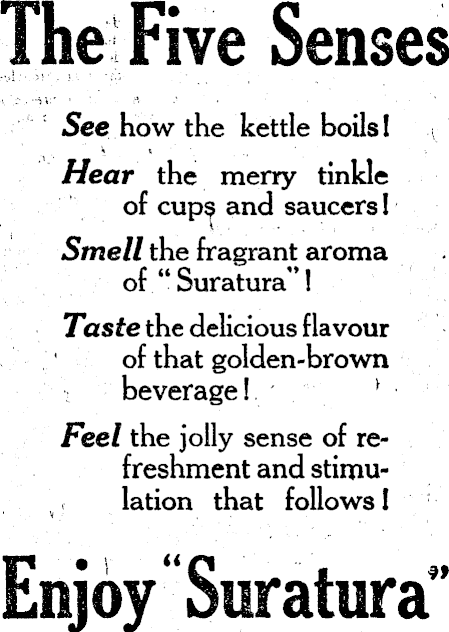 The Five Senses

See how the kettle boils!

Hear the merry tinkle of cups and saucers!

Smell the fragrant aroma of "Suratura"!

Taste the delicious flavour of that golden-brown beverage!

Feel the jolly sense of refreshment and stimulation that follows!

Enjoy "Suratura"